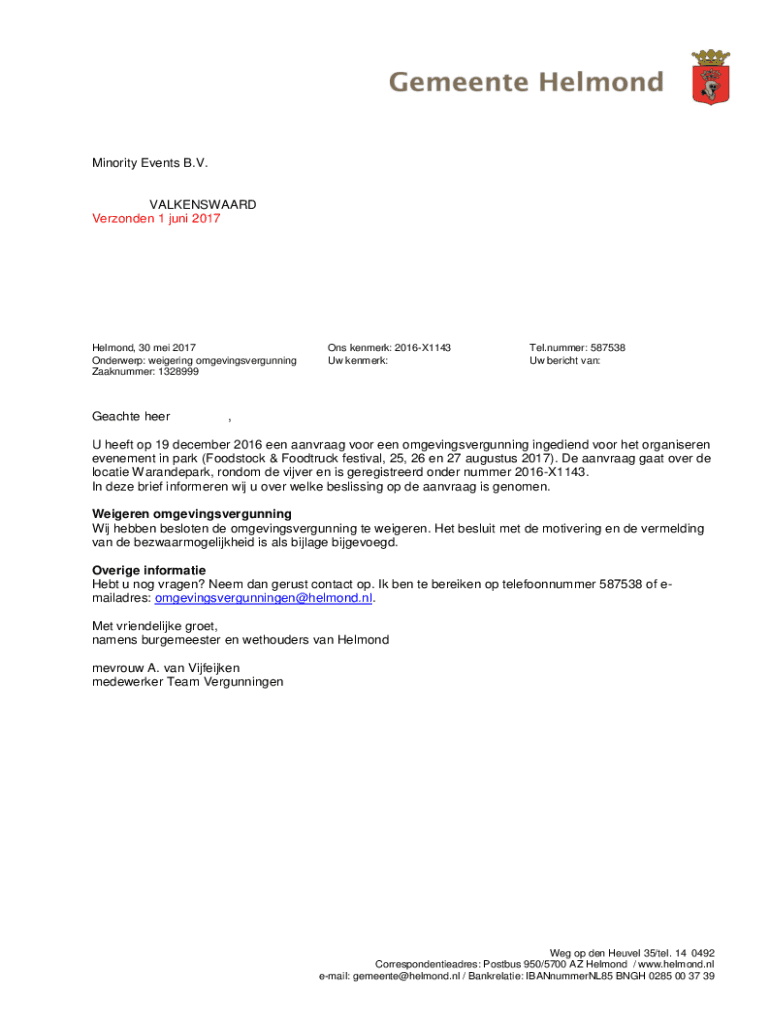 Gemeente Helmond

Minority Events B.V.

VALKENSWAARD
Verzonden 1 juni 2017

Helmond, 30 mei 2017
Onderwerp: weigering omgevingsvergunning
Zaaknummer: 1328999

Ons kenmerk: 2016-X1143
Uw kenmerk:

Tel.nummer: 587538
Uw bericht van:

Geachte heer ,

U heeft op 19 december 2016 een aanvraag voor een omgevingsvergunning ingediend voor het organiseren evenement in park (Foodstock & Foodtruck festival, 25, 26 en 27 augustus 2017). De aanvraag gaat over de locatie Warandepark, rondom de vijver en is geregistreerd onder nummer 2016-X1143.
In deze brief informeren wij u over welke beslissing op de aanvraag is genomen.

Weigeren omgevingsvergunning
Wij hebben besloten de omgevingsvergunning te weigeren. Het besluit met de motivering en de vermelding van de bezwaarmogelijkheid is als bijlage bijgevoegd.

Overige informatie
Hebt u nog vragen? Neem dan gerust contact op. Ik ben te bereiken op telefoonnummer 587538 of e-mailadres: omgevingsvergunningen@helmond.nl.

Met vriendelijke groet,
namens burgemeester en wethouders van Helmond

mevrouw A. van Vijfeijken
medewerker Team Vergunningen

Weg op den Heuvel 35/tel. 14 0492
Correspondentieadres: Postbus 950/5700 AZ Helmond / www.helmond.nl
e-mail: gemeente@helmond.nl / Bankrelatie: IBANnummerNL85 BNGH 0285 00 37 39